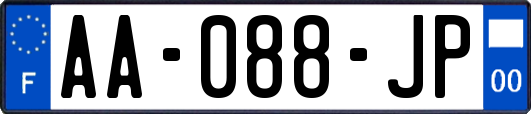 F

AA-088-JP

00